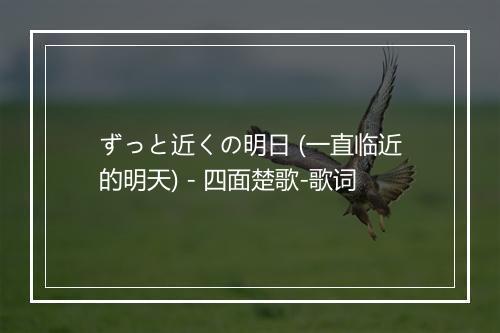 ずっと近くの明日 (一直临近的明天) - 四面楚歌-歌词